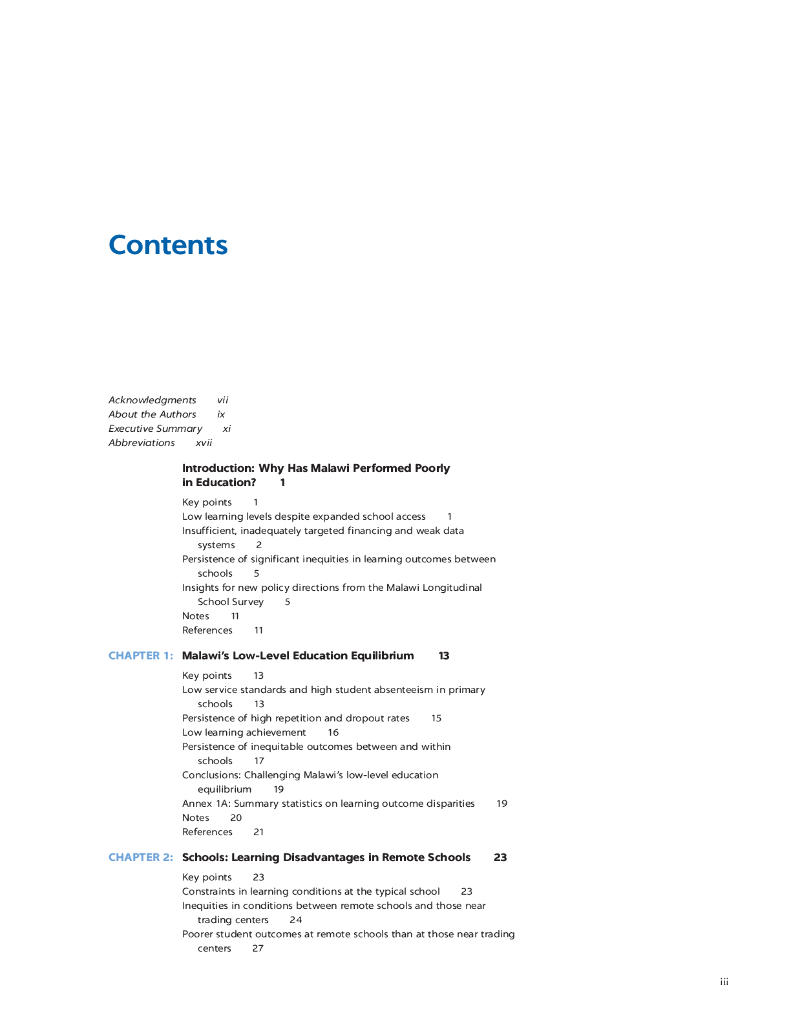 Contents

Acknowledgments vii
About the Authors ix
Executive Summary xi
Abbreviations xvii

Introduction: Why Has Malawi Performed Poorly in Education? 1

Key points 1
Low learning levels despite expanded school access 1
Insufficient, inadequately targeted financing and weak data systems 2
Persistence of significant inequities in learning outcomes between schools 5
Insights for new policy directions from the Malawi Longitudinal School Survey 5
Notes 11
References 11

CHAPTER 1: Malawi's Low-Level Education Equilibrium 13

Key points 13
Low service standards and high student absenteeism in primary schools 13
Persistence of high repetition and dropout rates 15
Low learning achievement 16
Persistence of inequitable outcomes between and within schools 17
Conclusions: Challenging Malawi's low-level education equilibrium 19
Annex 1A: Summary statistics on learning outcome disparities 19
Notes 20
References 21

CHAPTER 2: Schools: Learning Disadvantages in Remote Schools 23

Key points 23
Constraints in learning conditions at the typical school 23
Inequities in conditions between remote schools and those near trading centers 24
Poorer student outcomes at remote schools than at those near trading centers 27

iii